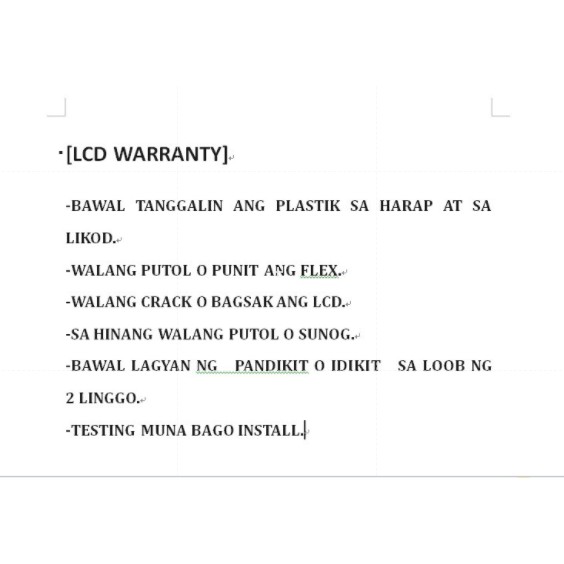 [LCD WARRANTY]

-BAWAL TANGGALIN ANG PLASTIK SA HARAP AT SA LIKOD.

-WALANG PUTOL O PUNIT ANG FLEX.

-WALANG CRACK O BAGSAK ANG LCD.

-SA HINANG WALANG PUTOL O SUNOG.

-BAWAL LAGYAN NG PANDIKIT O IDIKIT SA LOOB NG 2 LINGGO.

-TESTING MUNA BAGO INSTALL.